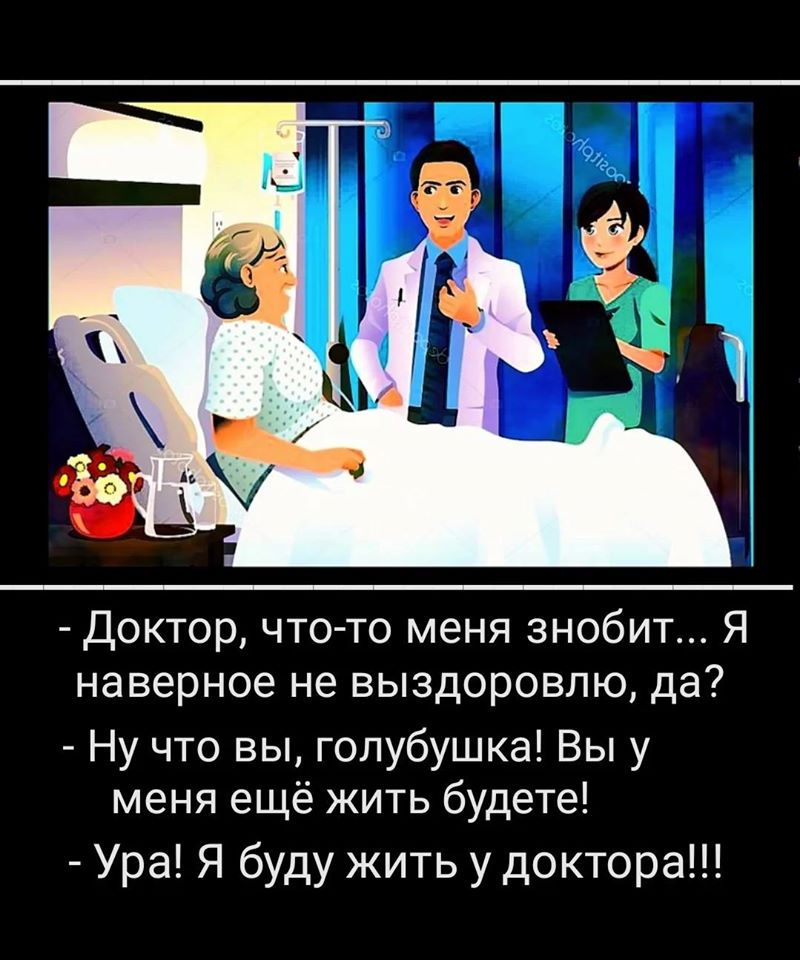 - Доктор, что-то меня знобит... Я наверное не выздоровлю, да?
- Ну что вы, голубушка! Вы у меня ещё жить будете!
- Ура! Я буду жить у доктора!!!